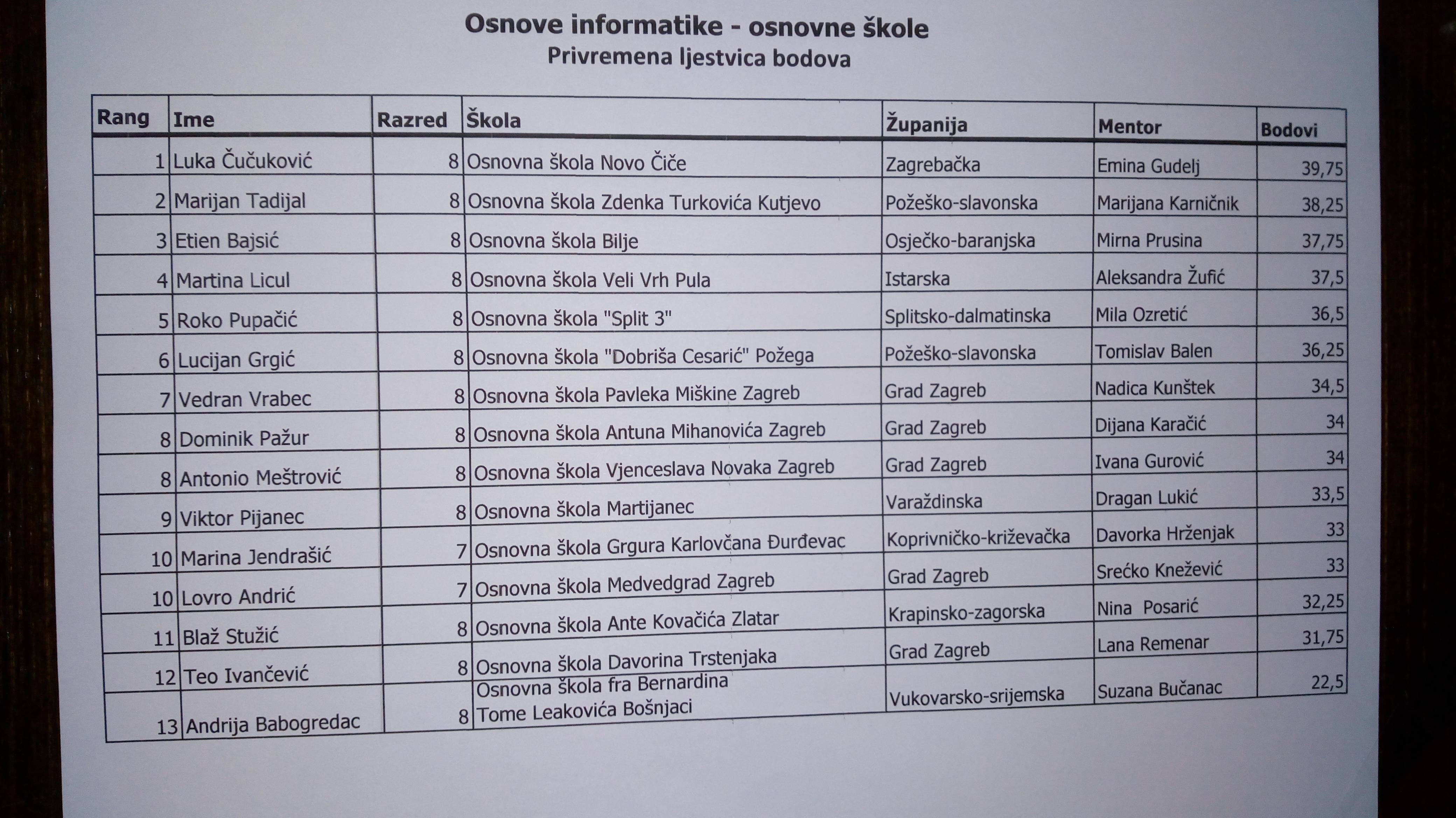 Osnove informatike - osnovne škole
Privremena ljestvica bodova

| Rang | Ime | Razred | Škola | Županija | Mentor | Bodovi |
|---|---|---|---|---|---|---|
| 1 | Luka Čučuković | 8 | Osnovna škola Novo Čiče | Zagrebačka | Emina Gudelj | 39,75 |
| 2 | Marijan Tadijal | 8 | Osnovna škola Zdenka Turkovića Kutjevo | Požeško-slavonska | Marijana Karničnik | 38,25 |
| 3 | Etien Bajsić | 8 | Osnovna škola Bilje | Osječko-baranjska | Mirna Prusina | 37,75 |
| 4 | Martina Licul | 8 | Osnovna škola Veli Vrh Pula | Istarska | Aleksandra Žufić | 37,5 |
| 5 | Roko Pupačić | 8 | Osnovna škola "Split 3" | Splitsko-dalmatinska | Mila Ozretić | 36,5 |
| 6 | Lucijan Grgić | 8 | Osnovna škola "Dobriša Cesarić" Požega | Požeško-slavonska | Tomislav Balen | 36,25 |
| 7 | Vedran Vrabec | 8 | Osnovna škola Pavleka Miškine Zagreb | Grad Zagreb | Nadica Kunštek | 34,5 |
| 8 | Dominik Pažur | 8 | Osnovna škola Antuna Mihanovića Zagreb | Grad Zagreb | Dijana Karačić | 34 |
| 8 | Antonio Meštrović | 8 | Osnovna škola Vjenceslava Novaka Zagreb | Grad Zagreb | Ivana Gurović | 34 |
| 9 | Viktor Pijanec | 8 | Osnovna škola Martijanec | Varaždinska | Dragan Lukić | 33,5 |
| 10 | Marina Jendrašić | 7 | Osnovna škola Grgura Karlovčana Đurđevac | Koprivničko-križevačka | Davorka Hrženjak | 33 |
| 10 | Lovro Andrić | 7 | Osnovna škola Medvedgrad Zagreb | Grad Zagreb | Srećko Knežević | 33 |
| 11 | Blaž Stužić | 8 | Osnovna škola Ante Kovačića Zlatar | Krapinsko-zagorska | Nina Posarić | 32,25 |
| 12 | Teo Ivančević | 8 | Osnovna škola Davorina Trstenjaka | Grad Zagreb | Lana Remenar | 31,75 |
| 13 | Andrija Babogredac | 8 | Osnovna škola fra Bernardina Tome Leakovića Bošnjaci | Vukovarsko-srijemska | Suzana Bučanac | 22,5 |